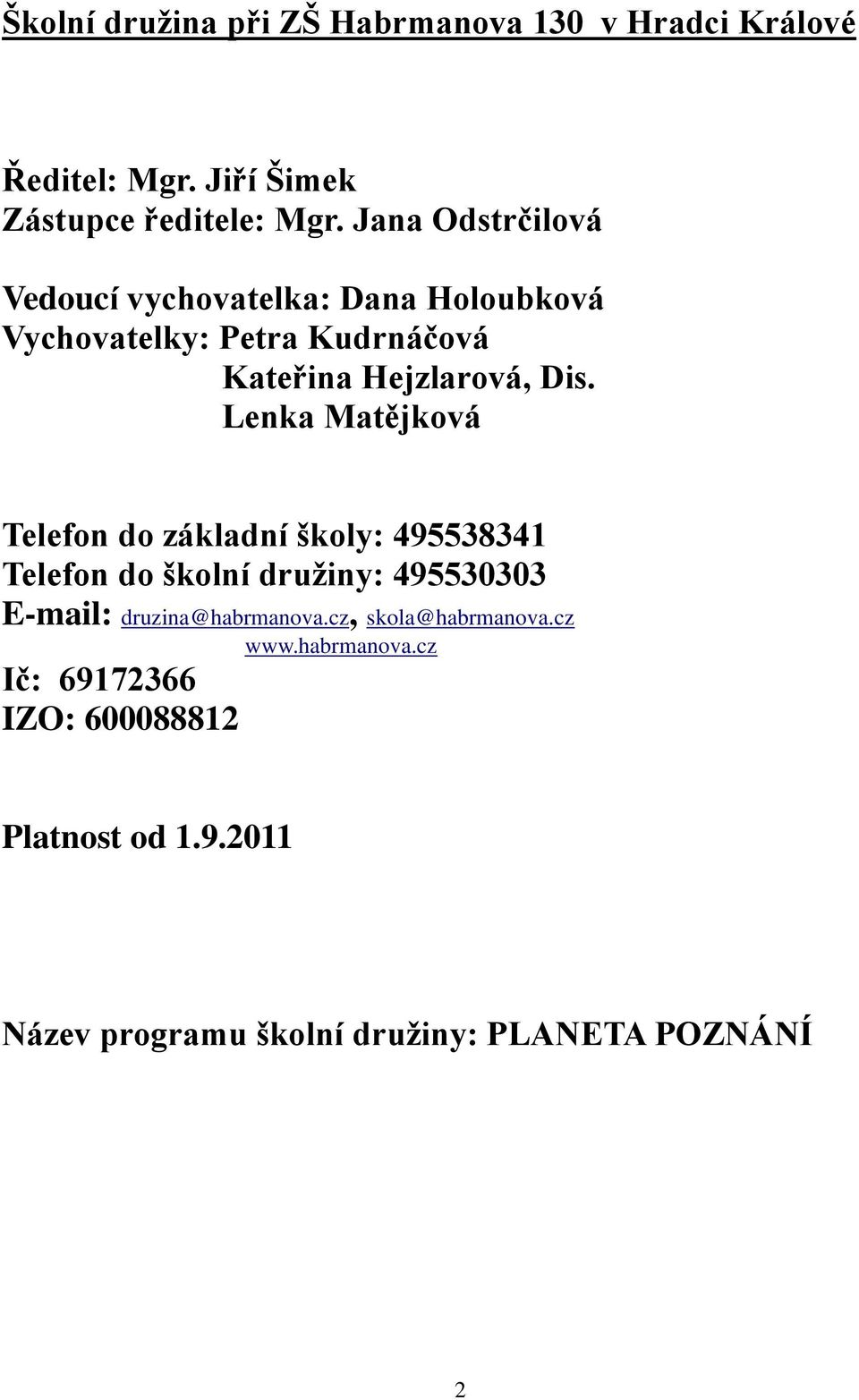 Školní družina při ZŠ Habrmanova 130 v Hradci Králové

Ředitel: Mgr. Jiří Šimek
Zástupce ředitele: Mgr. Jana Odstrčilová

Vedoucí vychovatelka: Dana Holoubková
Vychovatelky: Petra Kudrnáčová
Kateřina Hejzlarová, Dis.
Lenka Matějková

Telefon do základní školy: 495538341
Telefon do školní družiny: 495530303
E-mail: druzina@habrmanova.cz, skola@habrmanova.cz
www.habrmanova.cz
Ič: 69172366
IZO: 600088812

Platnost od 1.9.2011

Název programu školní družiny: PLANETA POZNÁNÍ

2